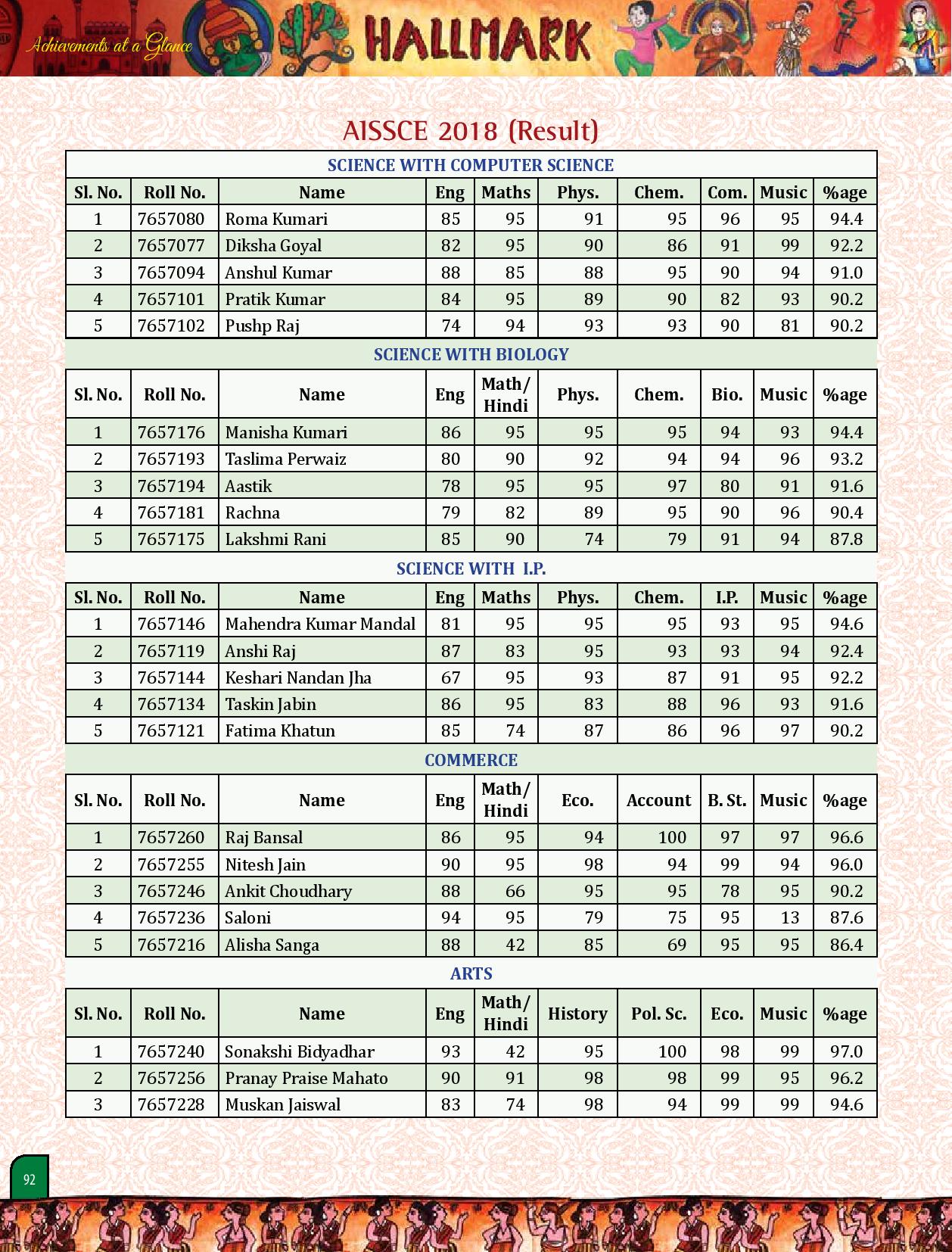 Achievements at a Glance

HALLMARK

AISSCE 2018 (Result)

SCIENCE WITH COMPUTER SCIENCE

| Sl. No. | Roll No. | Name | Eng | Maths | Phys. | Chem. | Com. | Music | %age |
|---|---|---|---|---|---|---|---|---|---|
| 1 | 7657080 | Roma Kumari | 85 | 95 | 91 | 95 | 96 | 95 | 94.4 |
| 2 | 7657077 | Diksha Goyal | 82 | 95 | 90 | 86 | 91 | 99 | 92.2 |
| 3 | 7657094 | Anshul Kumar | 88 | 85 | 88 | 95 | 90 | 94 | 91.0 |
| 4 | 7657101 | Pratik Kumar | 84 | 95 | 89 | 90 | 82 | 93 | 90.2 |
| 5 | 7657102 | Pushp Raj | 74 | 94 | 93 | 93 | 90 | 81 | 90.2 |

SCIENCE WITH BIOLOGY

| Sl. No. | Roll No. | Name | Eng | Math/ Hindi | Phys. | Chem. | Bio. | Music | %age |
|---|---|---|---|---|---|---|---|---|---|
| 1 | 7657176 | Manisha Kumari | 86 | 95 | 95 | 95 | 94 | 93 | 94.4 |
| 2 | 7657193 | Taslima Perwaiz | 80 | 90 | 92 | 94 | 94 | 96 | 93.2 |
| 3 | 7657194 | Aastik | 78 | 95 | 95 | 97 | 80 | 91 | 91.6 |
| 4 | 7657181 | Rachna | 79 | 82 | 89 | 95 | 90 | 96 | 90.4 |
| 5 | 7657175 | Lakshmi Rani | 85 | 90 | 74 | 79 | 91 | 94 | 87.8 |

SCIENCE WITH I.P.

| Sl. No. | Roll No. | Name | Eng | Maths | Phys. | Chem. | I.P. | Music | %age |
|---|---|---|---|---|---|---|---|---|---|
| 1 | 7657146 | Mahendra Kumar Mandal | 81 | 95 | 95 | 95 | 93 | 95 | 94.6 |
| 2 | 7657119 | Anshi Raj | 87 | 83 | 95 | 93 | 93 | 94 | 92.4 |
| 3 | 7657144 | Keshari Nandan Jha | 67 | 95 | 93 | 87 | 91 | 95 | 92.2 |
| 4 | 7657134 | Taskin Jabin | 86 | 95 | 83 | 88 | 96 | 93 | 91.6 |
| 5 | 7657121 | Fatima Khatun | 85 | 74 | 87 | 86 | 96 | 97 | 90.2 |

COMMERCE

| Sl. No. | Roll No. | Name | Eng | Math/ Hindi | Eco. | Account | B. St. | Music | %age |
|---|---|---|---|---|---|---|---|---|---|
| 1 | 7657260 | Raj Bansal | 86 | 95 | 94 | 100 | 97 | 97 | 96.6 |
| 2 | 7657255 | Nitesh Jain | 90 | 95 | 98 | 94 | 99 | 94 | 96.0 |
| 3 | 7657246 | Ankit Choudhary | 88 | 66 | 95 | 95 | 78 | 95 | 90.2 |
| 4 | 7657236 | Saloni | 94 | 95 | 79 | 75 | 95 | 13 | 87.6 |
| 5 | 7657216 | Alisha Sanga | 88 | 42 | 85 | 69 | 95 | 95 | 86.4 |

ARTS

| Sl. No. | Roll No. | Name | Eng | Math/ Hindi | History | Pol. Sc. | Eco. | Music | %age |
|---|---|---|---|---|---|---|---|---|---|
| 1 | 7657240 | Sonakshi Bidyadhar | 93 | 42 | 95 | 100 | 98 | 99 | 97.0 |
| 2 | 7657256 | Pranay Praise Mahato | 90 | 91 | 98 | 98 | 99 | 95 | 96.2 |
| 3 | 7657228 | Muskan Jaiswal | 83 | 74 | 98 | 94 | 99 | 99 | 94.6 |

92